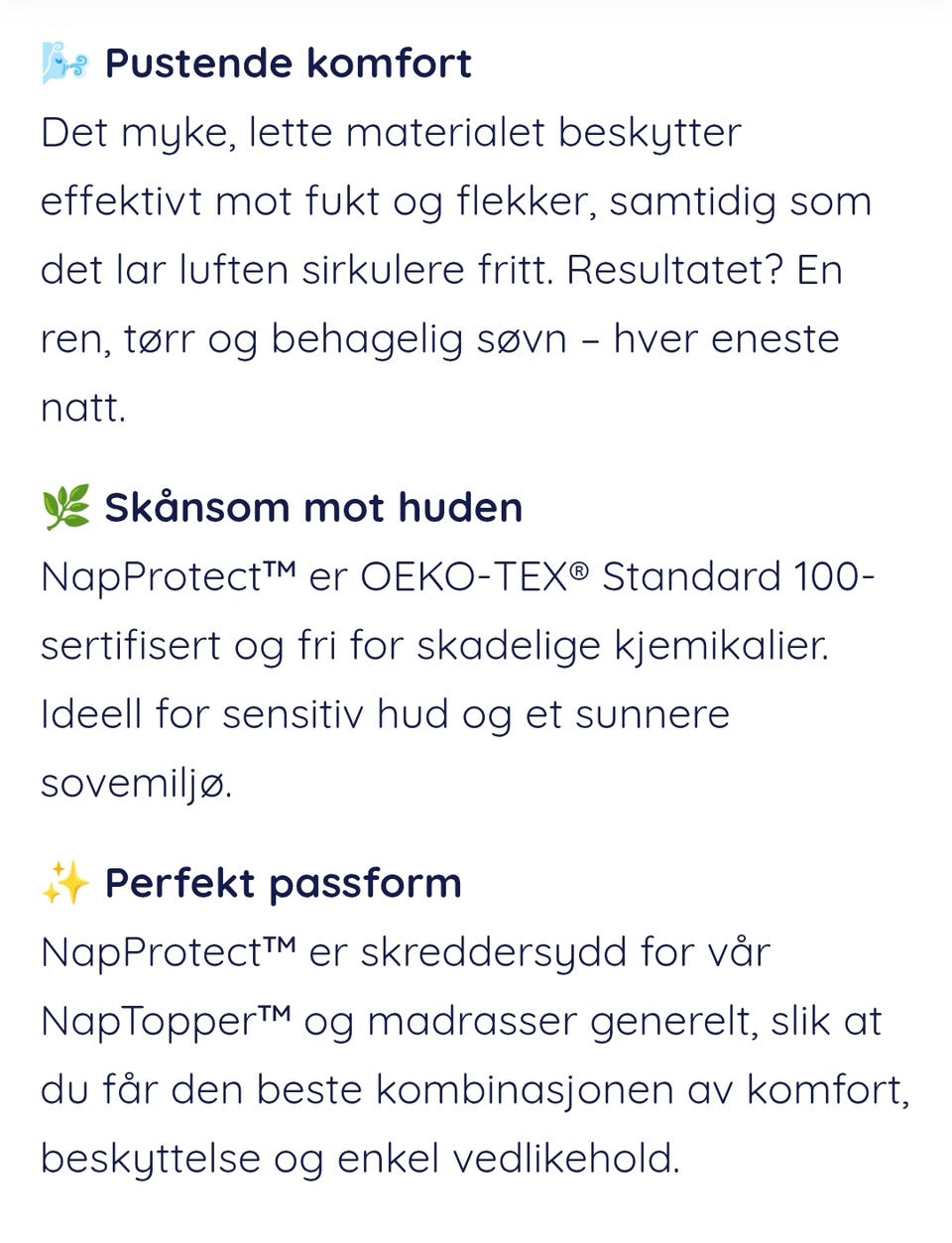 🌬️ Pustende komfort
Det myke, lette materialet beskytter effektivt mot fukt og flekker, samtidig som det lar luften sirkulere fritt. Resultatet? En ren, tørr og behagelig søvn – hver eneste natt.

🌿 Skånsom mot huden
NapProtect™ er OEKO-TEX® Standard 100-sertifisert og fri for skadelige kjemikalier. Ideell for sensitiv hud og et sunnere sovemiljø.

✨ Perfekt passform
NapProtect™ er skreddersydd for vår NapTopper™ og madrasser generelt, slik at du får den beste kombinasjonen av komfort, beskyttelse og enkel vedlikehold.